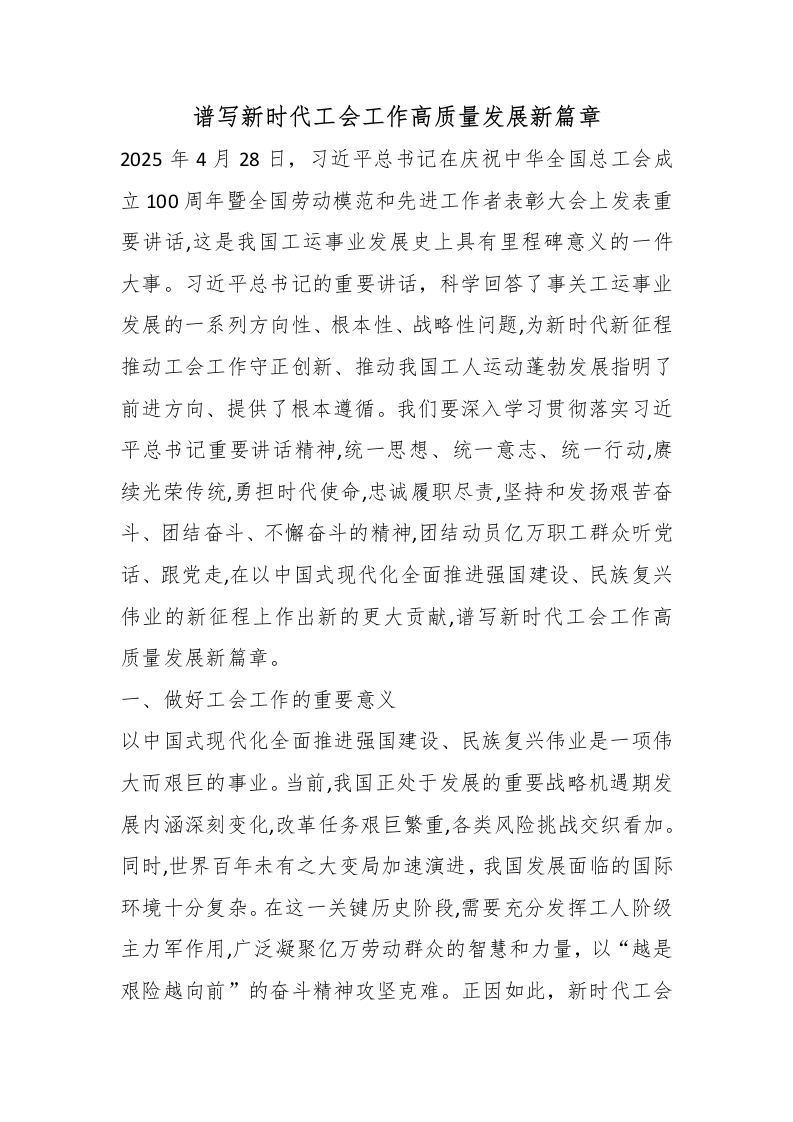 谱写新时代工会工作高质量发展新篇章

2025 年 4 月 28 日，习近平总书记在庆祝中华全国总工会成立 100 周年暨全国劳动模范和先进工作者表彰大会上发表重要讲话,这是我国工运事业发展史上具有里程碑意义的一件大事。习近平总书记的重要讲话，科学回答了事关工运事业发展的一系列方向性、根本性、战略性问题,为新时代新征程推动工会工作守正创新、推动我国工人运动蓬勃发展指明了前进方向、提供了根本遵循。我们要深入学习贯彻落实习近平总书记重要讲话精神,统一思想、统一意志、统一行动,赓续光荣传统,勇担时代使命,忠诚履职尽责,坚持和发扬艰苦奋斗、团结奋斗、不懈奋斗的精神,团结动员亿万职工群众听党话、跟党走,在以中国式现代化全面推进强国建设、民族复兴伟业的新征程上作出新的更大贡献,谱写新时代工会工作高质量发展新篇章。

一、做好工会工作的重要意义

以中国式现代化全面推进强国建设、民族复兴伟业是一项伟大而艰巨的事业。当前,我国正处于发展的重要战略机遇期发展内涵深刻变化,改革任务艰巨繁重,各类风险挑战交织看加。同时,世界百年未有之大变局加速演进，我国发展面临的国际环境十分复杂。在这一关键历史阶段,需要充分发挥工人阶级主力军作用,广泛凝聚亿万劳动群众的智慧和力量，以“越是艰险越向前”的奋斗精神攻坚克难。正因如此，新时代工会